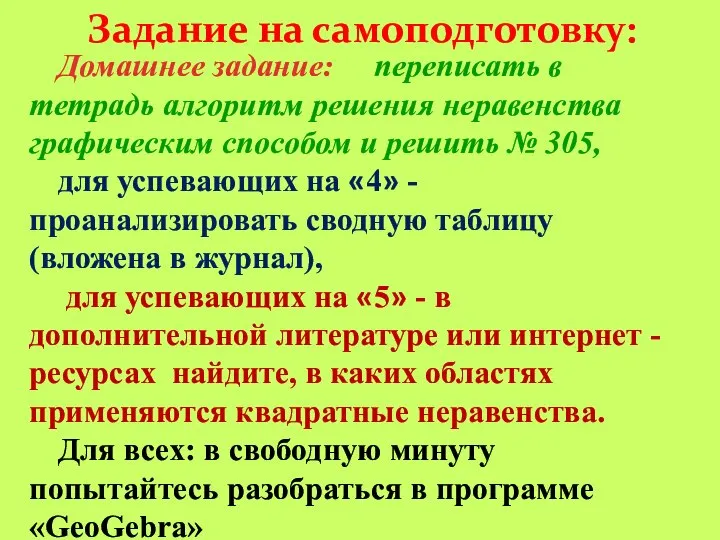 Задание на самоподготовку:

Домашнее задание: переписать в тетрадь алгоритм решения неравенства графическим способом и решить № 305,

для успевающих на «4» - проанализировать сводную таблицу (вложена в журнал),

для успевающих на «5» - в дополнительной литературе или интернет - ресурсах найдите, в каких областях применяются квадратные неравенства.

Для всех: в свободную минуту попытайтесь разобраться в программе «GeoGebra»